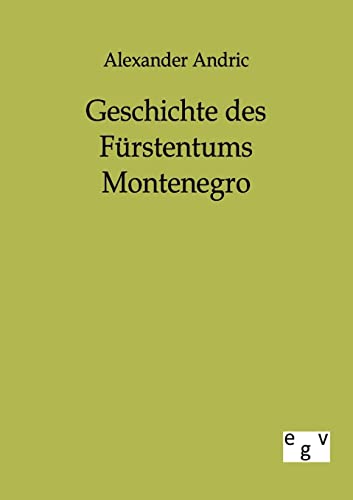 Alexander Andric

Geschichte des Fürstentums Montenegro

egv